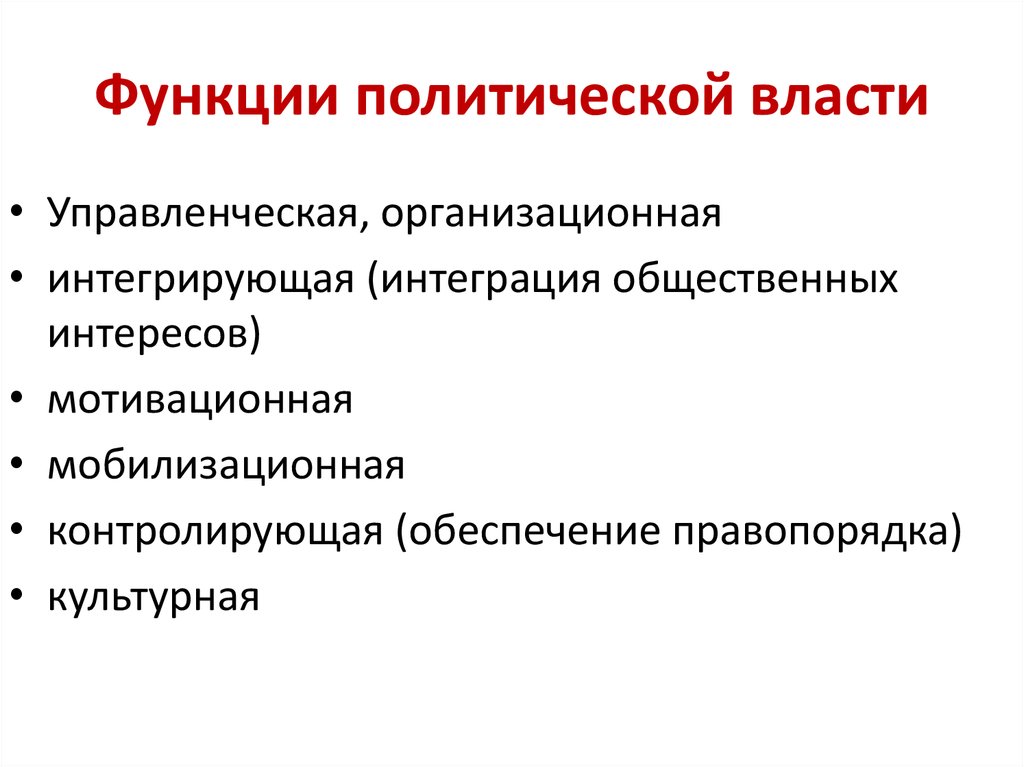 Функции политической власти

• Управленческая, организационная
• интегрирующая (интеграция общественных интересов)
• мотивационная
• мобилизационная
• контролирующая (обеспечение правопорядка)
• культурная